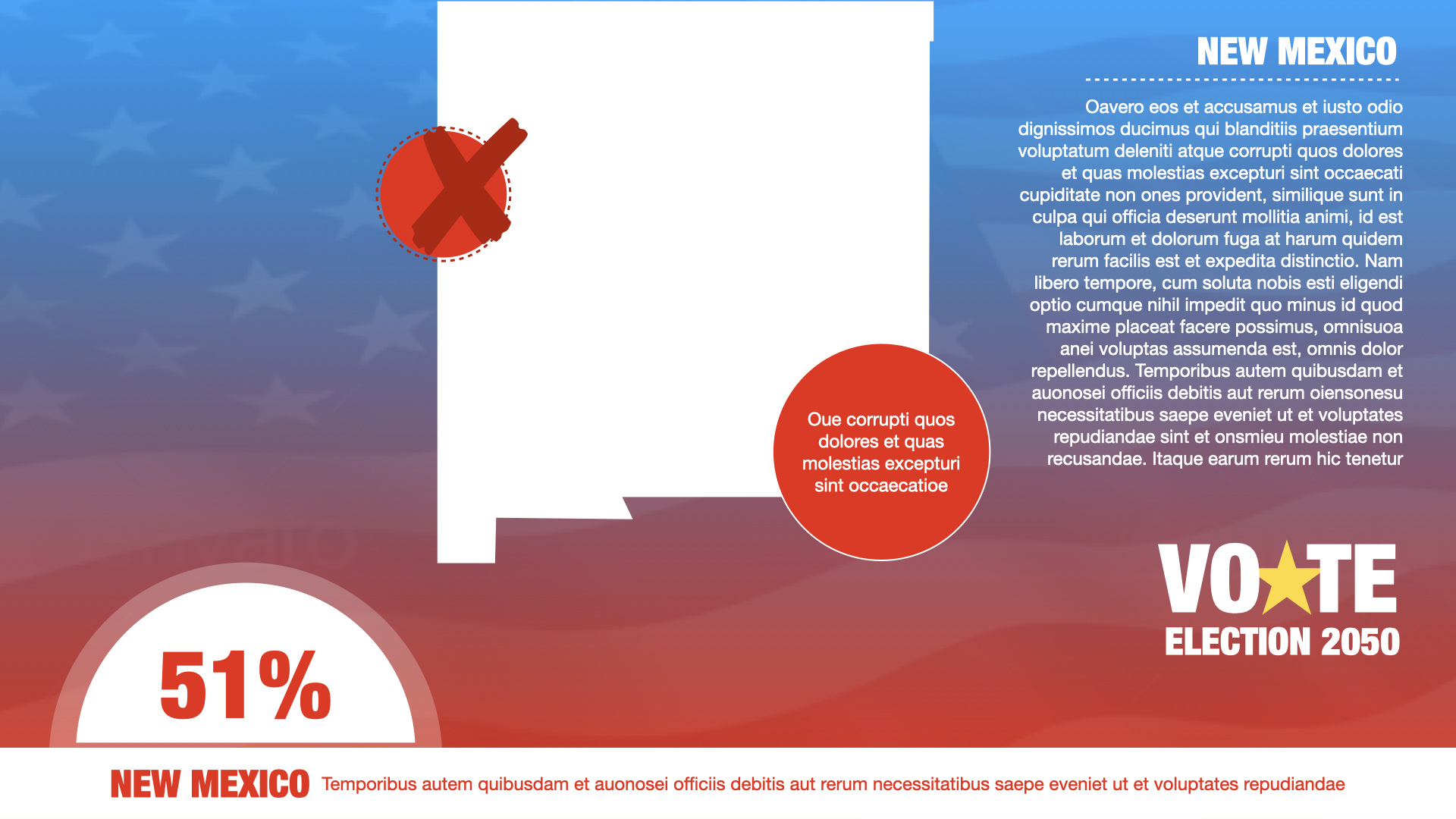 NEW MEXICO

Oavero eos et accusamus et iusto odio dignissimos ducimus qui blanditiis praesentium voluptatum deleniti atque corrupti quos dolores et quas molestias excepturi sint occaecati cupiditate non ones provident, similique sunt in culpa qui officia deserunt mollitia animi, id est laborum et dolorum fuga at harum quidem rerum facilis est et expedita distinctio. Nam libero tempore, cum soluta nobis esti eligendi optio cumque nihil impedit quo minus id quod maxime placeat facere possimus, omnisuoa anei voluptas assumenda est, omnis dolor repellendus. Temporibus autem quibusdam et auonosei officiis debitis aut rerum oiensonesu necessitatibus saepe eveniet ut et voluptates repudiandae sint et onsmieu molestiae non recusandae. Itaque earum rerum hic tenetur

Oue corrupti quos dolores et quas molestias excepturi sint occaecatioe

VOTE
ELECTION 2050

51%

NEW MEXICO Temporibus autem quibusdam et auonosei officiis debitis aut rerum necessitatibus saepe eveniet ut et voluptates repudiandae